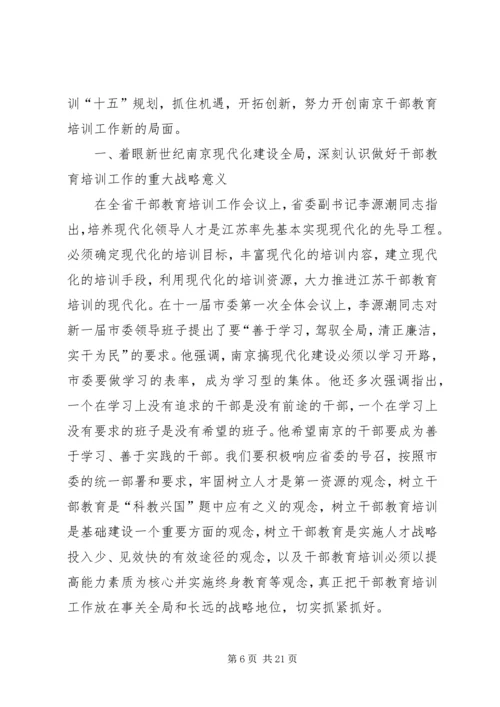 训“十五”规划，抓住机遇，开拓创新，努力开创南京干部教育培训工作新的局面。

一、着眼新世纪南京现代化建设全局，深刻认识做好干部教育培训工作的重大战略意义

在全省干部教育培训工作会议上，省委副书记李源潮同志指出，培养现代化领导人才是江苏率先基本实现现代化的先导工程。必须确定现代化的培训目标，丰富现代化的培训内容，建立现代化的培训手段，利用现代化的培训资源，大力推进江苏干部教育培训的现代化。在十一届市委第一次全体会议上，李源潮同志对新一届市委领导班子提出了要“善于学习，驾驭全局，清正廉洁，实干为民”的要求。他强调，南京搞现代化建设必须以学习开路，市委要做学习的表率，成为学习型的集体。他还多次强调指出，一个在学习上没有追求的干部是没有前途的干部，一个在学习上没有要求的班子是没有希望的班子。他希望南京的干部要成为善于学习、善于实践的干部。我们要积极响应省委的号召，按照市委的统一部署和要求，牢固树立人才是第一资源的观念，树立干部教育是“科教兴国”题中应有之义的观念，树立干部教育培训是基础建设一个重要方面的观念，树立干部教育是实施人才战略投入少、见效快的有效途径的观念，以及干部教育培训必须以提高能力素质为核心并实施终身教育等观念，真正把干部教育培训工作放在事关全局和长远的战略地位，切实抓紧抓好。

第 6 页 共 21 页